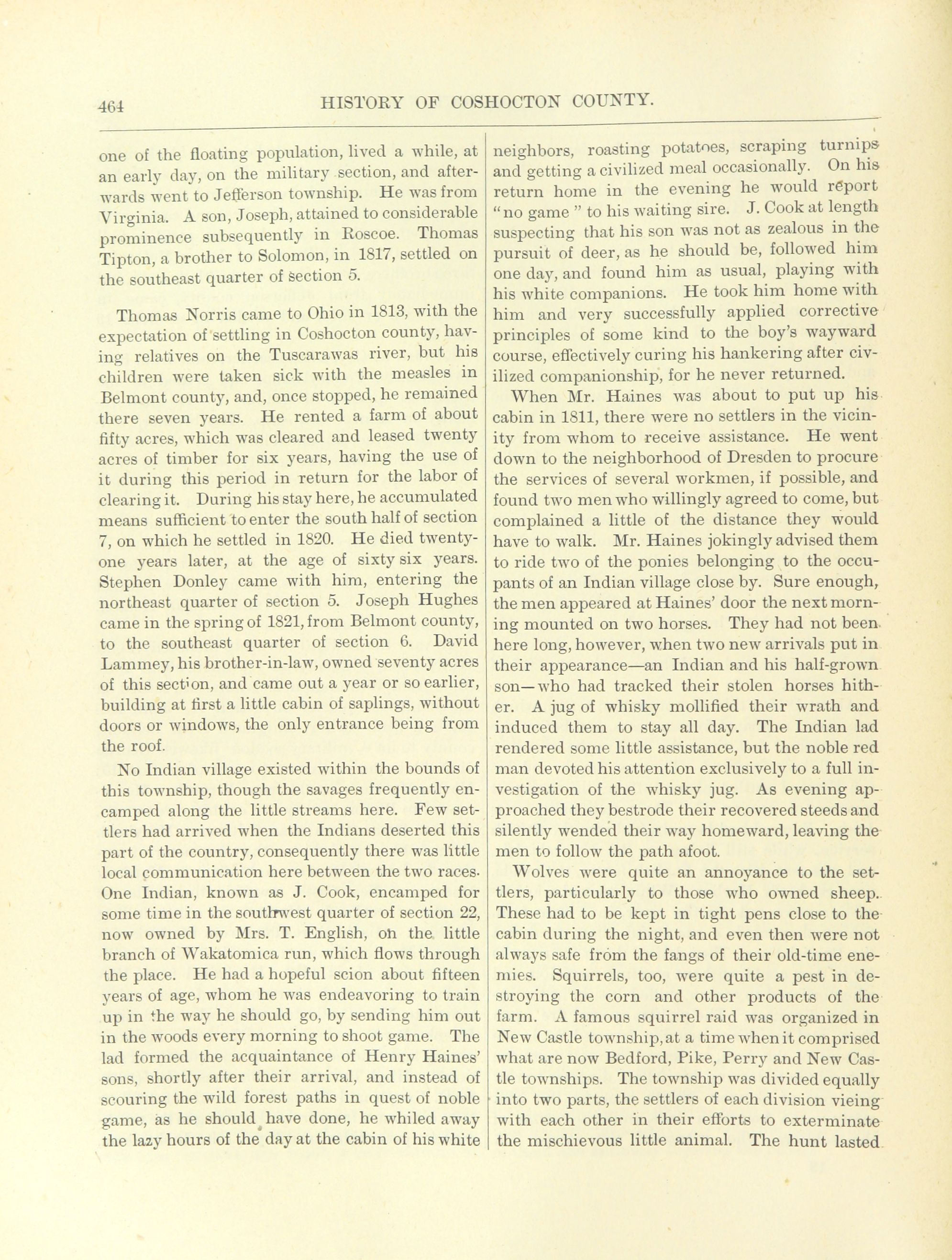 464 HISTORY OF COSHOCTON COUNTY.

one of the floating population, lived a while, at an early day, on the military section, and afterwards went to Jefferson township. He was from Virginia. A son, Joseph, attained to considerable prominence subsequently in Roscoe. Thomas Tipton, a brother to Solomon, in 1817, settled on the southeast quarter of section 5.

Thomas Norris came to Ohio in 1813, with the expectation of settling in Coshocton county, having relatives on the Tuscarawas river, but his children were taken sick with the measles in Belmont county, and, once stopped, he remained there seven years. He rented a farm of about fifty acres, which was cleared and leased twenty acres of timber for six years, having the use of it during this period in return for the labor of clearing it. During his stay here, he accumulated means sufficient to enter the south half of section 7, on which he settled in 1820. He died twenty-one years later, at the age of sixty six years. Stephen Donley came with him, entering the northeast quarter of section 5. Joseph Hughes came in the spring of 1821, from Belmont county, to the southeast quarter of section 6. David Lammey, his brother-in-law, owned seventy acres of this section, and came out a year or so earlier, building at first a little cabin of saplings, without doors or windows, the only entrance being from the roof.

No Indian village existed within the bounds of this township, though the savages frequently encamped along the little streams here. Few settlers had arrived when the Indians deserted this part of the country, consequently there was little local communication here between the two races. One Indian, known as J. Cook, encamped for some time in the southwest quarter of section 22, now owned by Mrs. T. English, on the little branch of Wakatomica run, which flows through the place. He had a hopeful scion about fifteen years of age, whom he was endeavoring to train up in the way he should go, by sending him out in the woods every morning to shoot game. The lad formed the acquaintance of Henry Haines' sons, shortly after their arrival, and instead of scouring the wild forest paths in quest of noble game, as he should have done, he whiled away the lazy hours of the day at the cabin of his white neighbors, roasting potatoes, scraping turnips and getting a civilized meal occasionally. On his return home in the evening he would report "no game" to his waiting sire. J. Cook at length suspecting that his son was not as zealous in the pursuit of deer, as he should be, followed him one day, and found him as usual, playing with his white companions. He took him home with him and very successfully applied corrective principles of some kind to the boy's wayward course, effectively curing his hankering after civilized companionship, for he never returned.

When Mr. Haines was about to put up his cabin in 1811, there were no settlers in the vicinity from whom to receive assistance. He went down to the neighborhood of Dresden to procure the services of several workmen, if possible, and found two men who willingly agreed to come, but complained a little of the distance they would have to walk. Mr. Haines jokingly advised them to ride two of the ponies belonging to the occupants of an Indian village close by. Sure enough, the men appeared at Haines' door the next morning mounted on two horses. They had not been here long, however, when two new arrivals put in their appearance—an Indian and his half-grown son—who had tracked their stolen horses hither. A jug of whisky mollified their wrath and induced them to stay all day. The Indian lad rendered some little assistance, but the noble red man devoted his attention exclusively to a full investigation of the whisky jug. As evening approached they bestrode their recovered steeds and silently wended their way homeward, leaving the men to follow the path afoot.

Wolves were quite an annoyance to the settlers, particularly to those who owned sheep. These had to be kept in tight pens close to the cabin during the night, and even then were not always safe from the fangs of their old-time enemies. Squirrels, too, were quite a pest in destroying the corn and other products of the farm. A famous squirrel raid was organized in New Castle township, at a time when it comprised what are now Bedford, Pike, Perry and New Castle townships. The township was divided equally into two parts, the settlers of each division vieing with each other in their efforts to exterminate the mischievous little animal. The hunt lasted